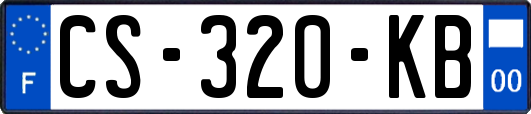 F
CS-320-KB
00